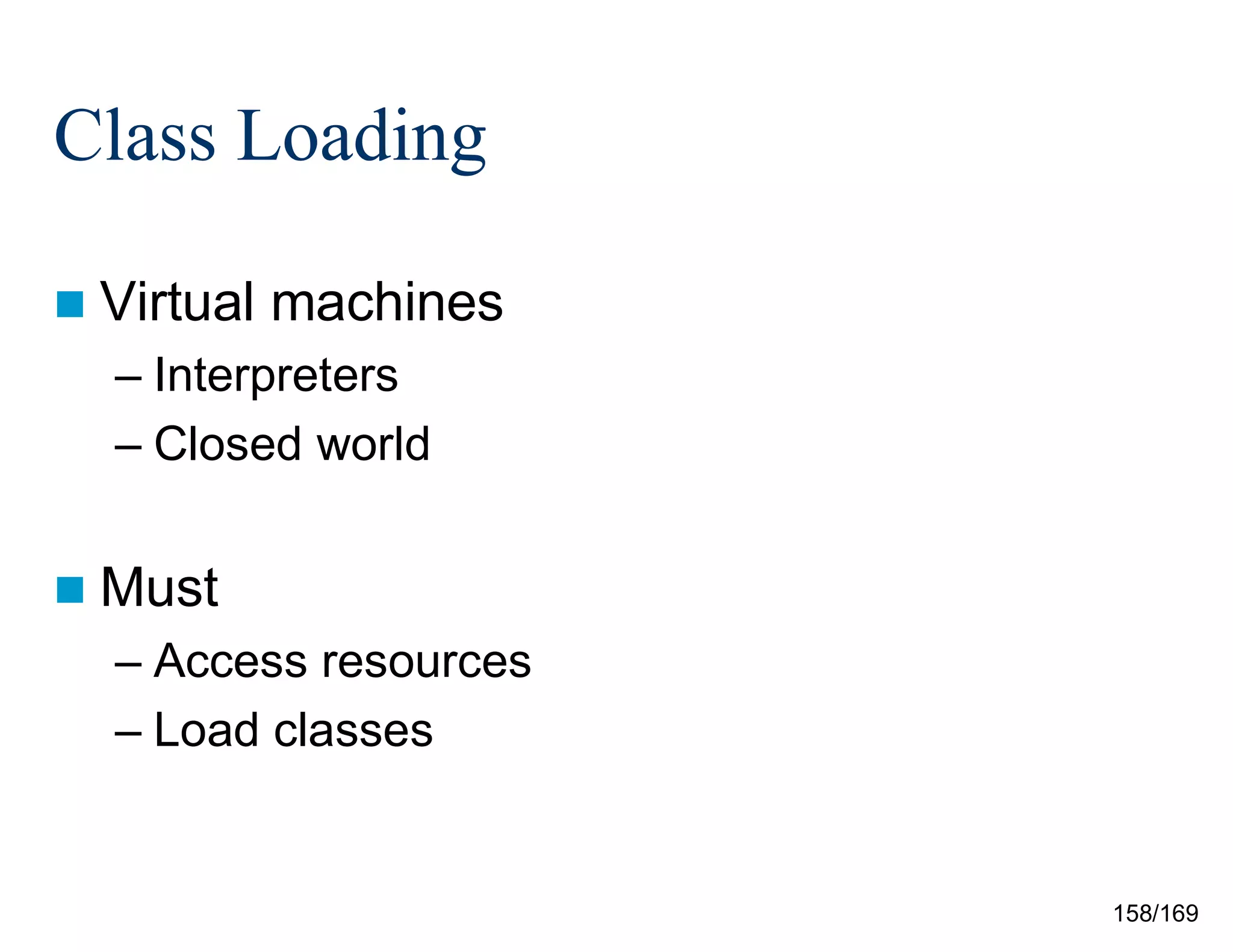 Class Loading

Virtual machines
– Interpreters
– Closed world

Must
– Access resources
– Load classes

158/169